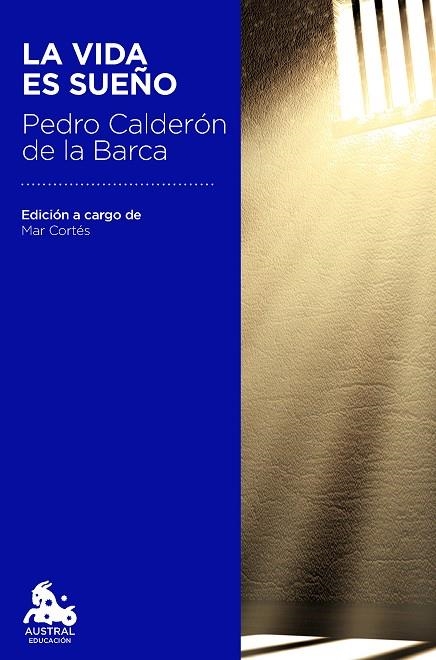 LA VIDA ES SUEÑO

Pedro Calderón de la Barca

Edición a cargo de
Mar Cortés

AUSTRAL
EDUCACIÓN